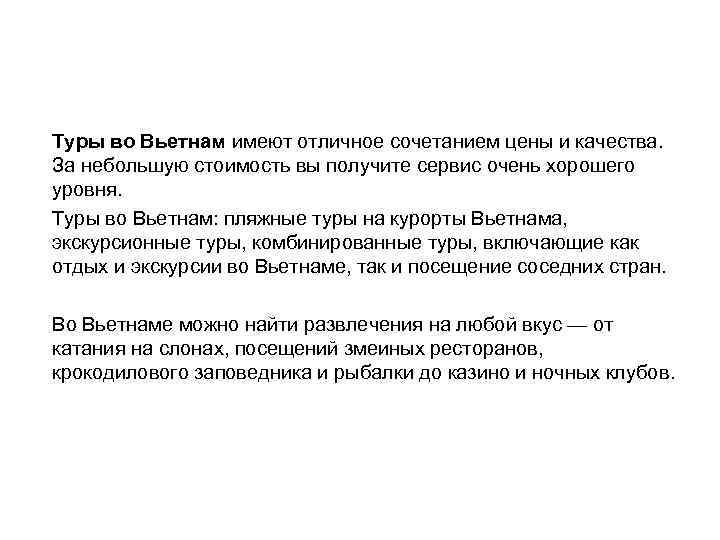 Туры во Вьетнам имеют отличное сочетанием цены и качества. За небольшую стоимость вы получите сервис очень хорошего уровня.

Туры во Вьетнам: пляжные туры на курорты Вьетнама, экскурсионные туры, комбинированные туры, включающие как отдых и экскурсии во Вьетнаме, так и посещение соседних стран.

Во Вьетнаме можно найти развлечения на любой вкус — от катания на слонах, посещений змеиных ресторанов, крокодилового заповедника и рыбалки до казино и ночных клубов.